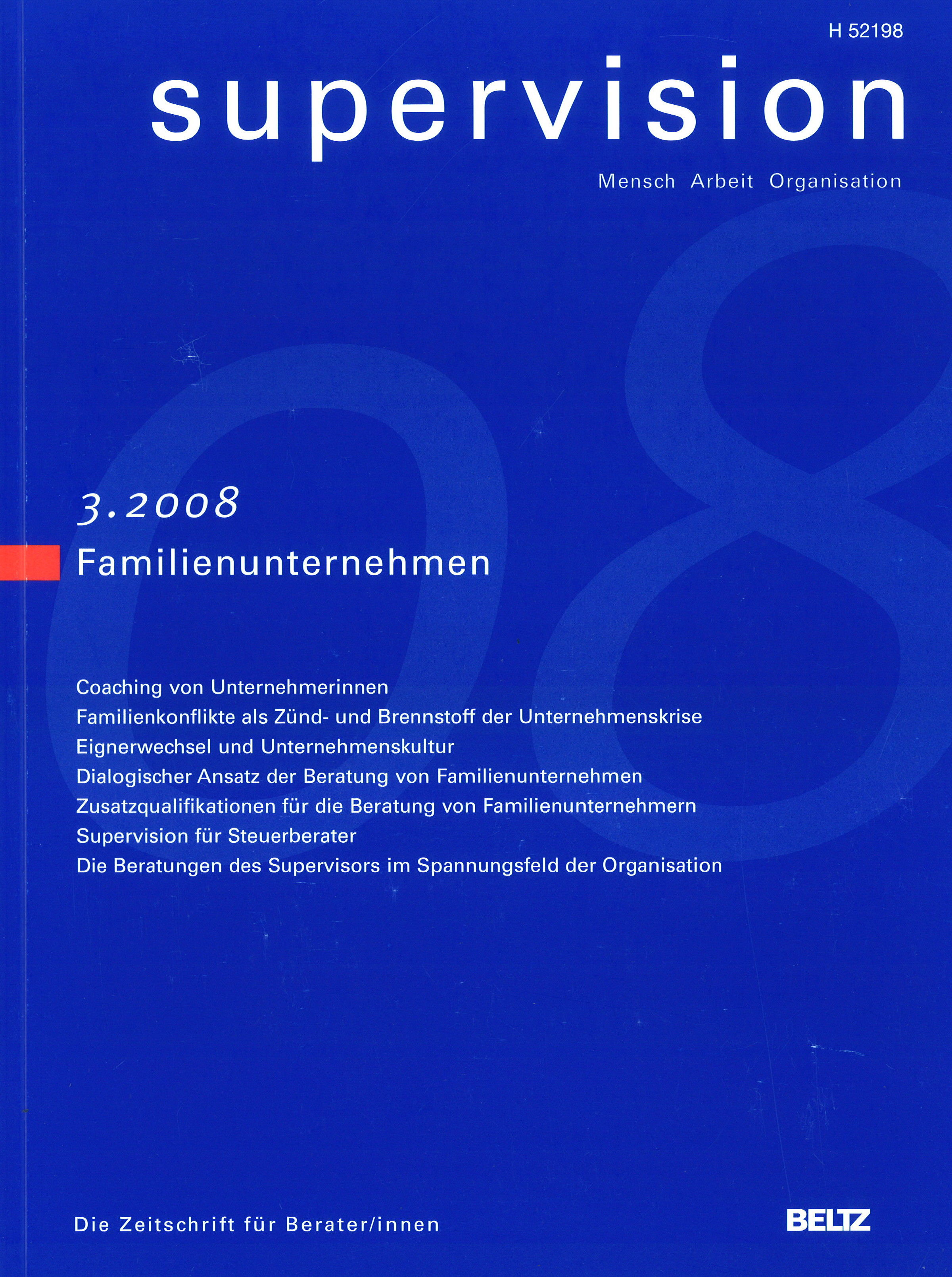 H 52198

supervision

Mensch Arbeit Organisation

3.2008

Familienunternehmen

Coaching von Unternehmerinnen
Familienkonflikte als Zünd- und Brennstoff der Unternehmenskrise
Eignerwechsel und Unternehmenskultur
Dialogischer Ansatz der Beratung von Familienunternehmen
Zusatzqualifikationen für die Beratung von Familienunternehmern
Supervision für Steuerberater
Die Beratungen des Supervisors im Spannungsfeld der Organisation

Die Zeitschrift für Berater/innen

BELTZ

08